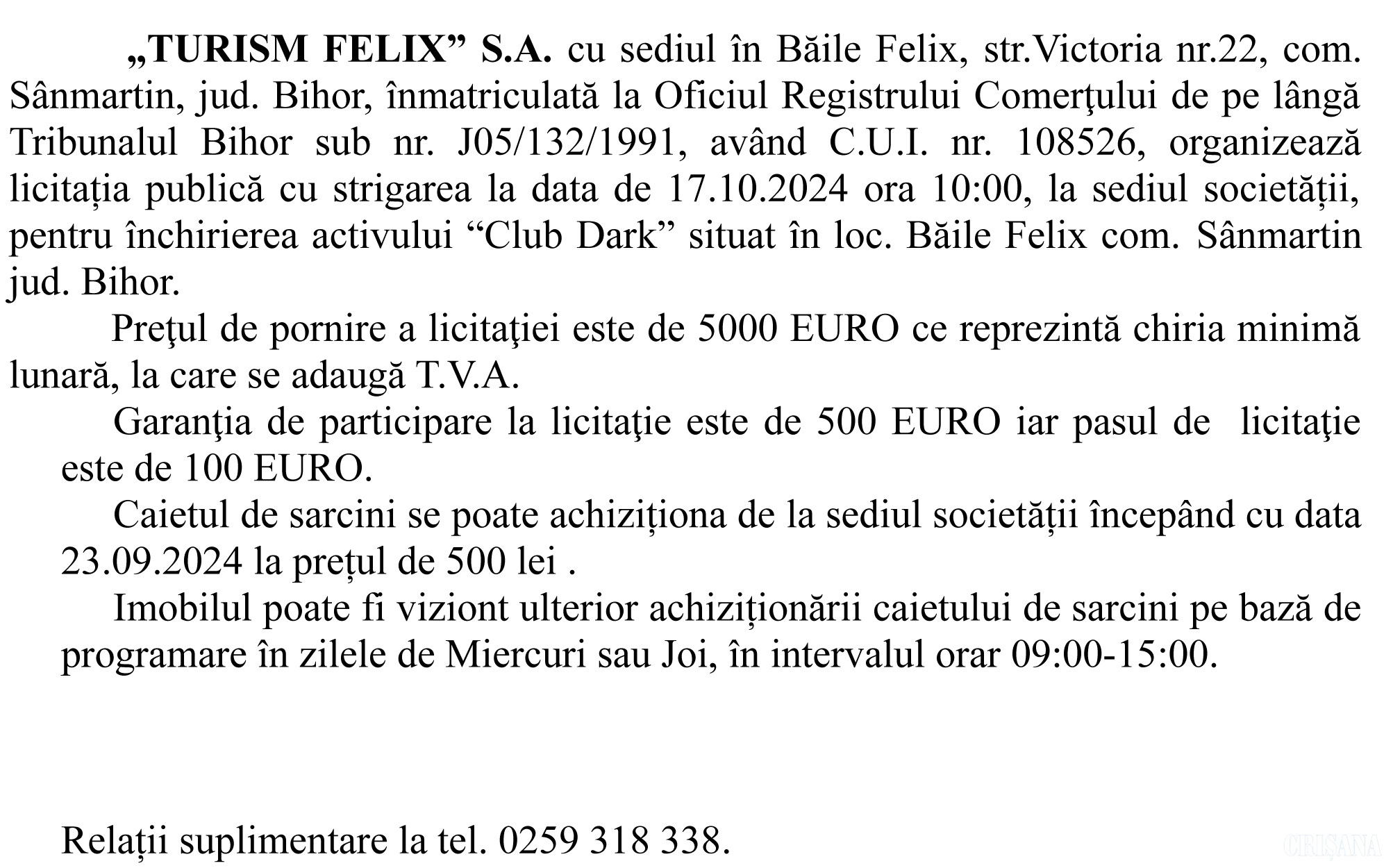 „TURISM FELIX” S.A. cu sediul în Băile Felix, str.Victoria nr.22, com. Sânmartin, jud. Bihor, înmatriculată la Oficiul Registrului Comerţului de pe lângă Tribunalul Bihor sub nr. J05/132/1991, având C.U.I. nr. 108526, organizează licitația publică cu strigarea la data de 17.10.2024 ora 10:00, la sediul societății, pentru închirierea activului “Club Dark” situat în loc. Băile Felix com. Sânmartin jud. Bihor.

Preţul de pornire a licitaţiei este de 5000 EURO ce reprezintă chiria minimă lunară, la care se adaugă T.V.A.

Garanţia de participare la licitaţie este de 500 EURO iar pasul de licitaţie este de 100 EURO.

Caietul de sarcini se poate achiziționa de la sediul societății începând cu data 23.09.2024 la prețul de 500 lei .

Imobilul poate fi viziont ulterior achiziționării caietului de sarcini pe bază de programare în zilele de Miercuri sau Joi, în intervalul orar 09:00-15:00.

Relații suplimentare la tel. 0259 318 338.

CRIȘANA